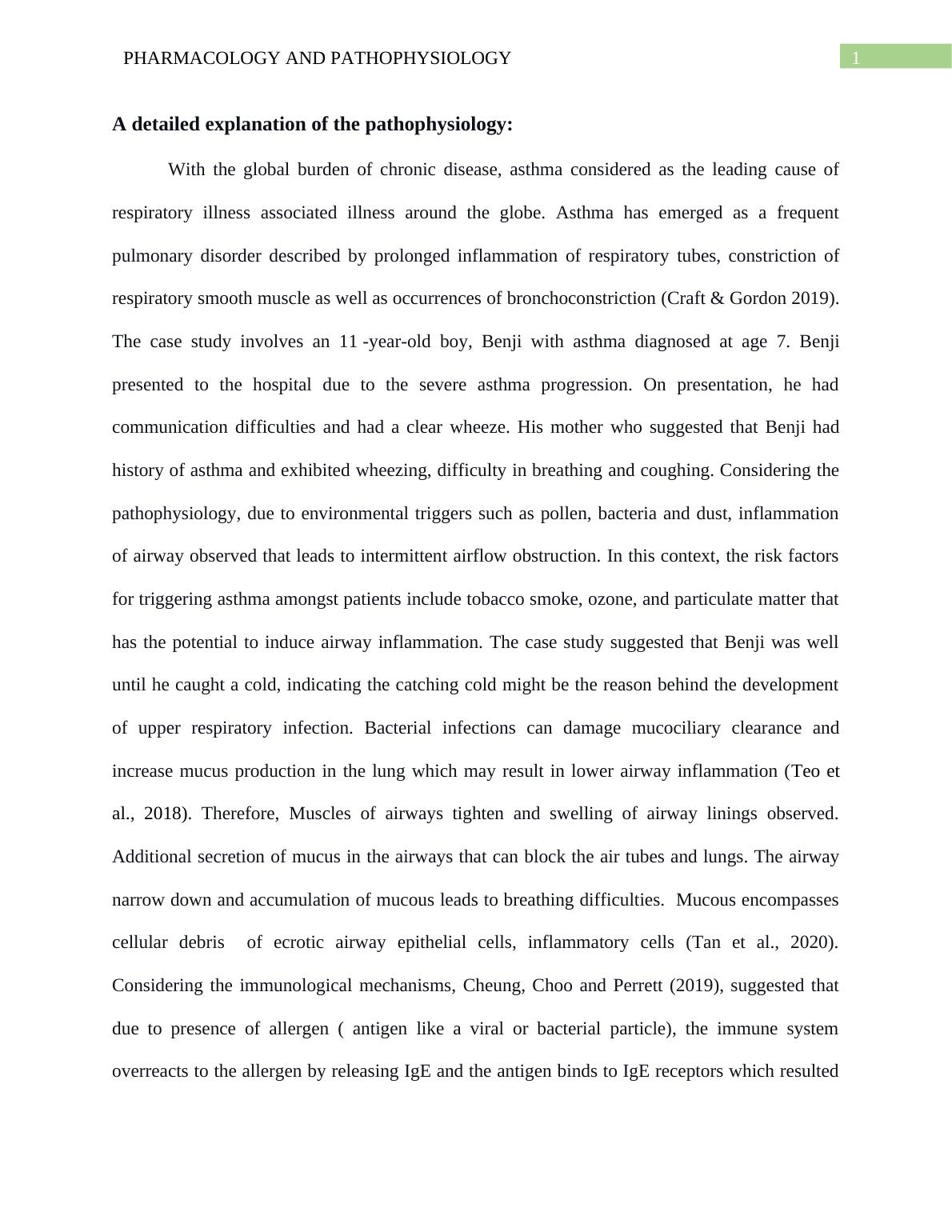 PHARMACOLOGY AND PATHOPHYSIOLOGY 1

A detailed explanation of the pathophysiology:

With the global burden of chronic disease, asthma considered as the leading cause of respiratory illness associated illness around the globe. Asthma has emerged as a frequent pulmonary disorder described by prolonged inflammation of respiratory tubes, constriction of respiratory smooth muscle as well as occurrences of bronchoconstriction (Craft & Gordon 2019). The case study involves an 11 -year-old boy, Benji with asthma diagnosed at age 7. Benji presented to the hospital due to the severe asthma progression. On presentation, he had communication difficulties and had a clear wheeze. His mother who suggested that Benji had history of asthma and exhibited wheezing, difficulty in breathing and coughing. Considering the pathophysiology, due to environmental triggers such as pollen, bacteria and dust, inflammation of airway observed that leads to intermittent airflow obstruction. In this context, the risk factors for triggering asthma amongst patients include tobacco smoke, ozone, and particulate matter that has the potential to induce airway inflammation. The case study suggested that Benji was well until he caught a cold, indicating the catching cold might be the reason behind the development of upper respiratory infection. Bacterial infections can damage mucociliary clearance and increase mucus production in the lung which may result in lower airway inflammation (Teo et al., 2018). Therefore, Muscles of airways tighten and swelling of airway linings observed. Additional secretion of mucus in the airways that can block the air tubes and lungs. The airway narrow down and accumulation of mucous leads to breathing difficulties. Mucous encompasses cellular debris of ecrotic airway epithelial cells, inflammatory cells (Tan et al., 2020). Considering the immunological mechanisms, Cheung, Choo and Perrett (2019), suggested that due to presence of allergen ( antigen like a viral or bacterial particle), the immune system overreacts to the allergen by releasing IgE and the antigen binds to IgE receptors which resulted